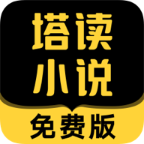 塔读
小说
免费版